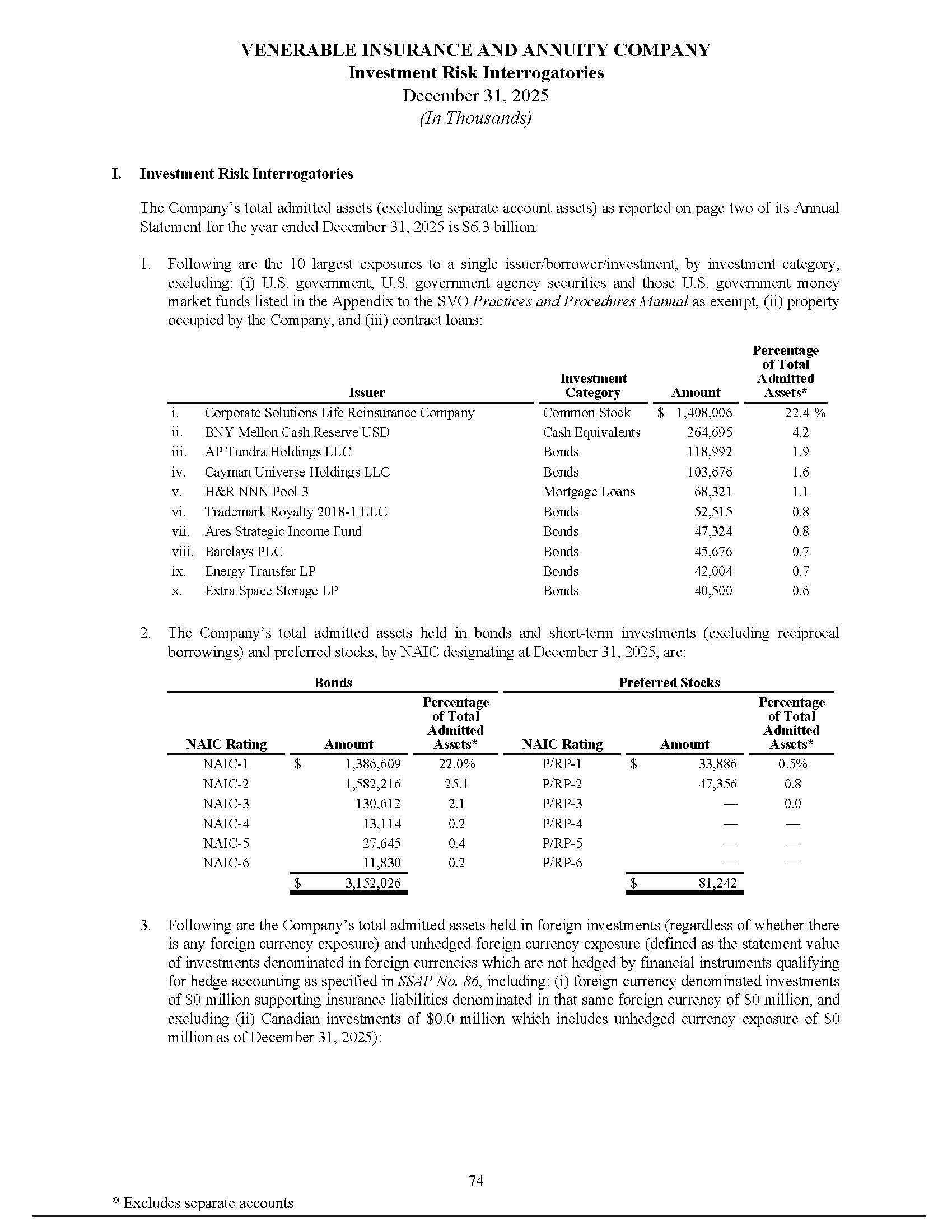 VENERABLE INSURANCE AND ANNUITY COMPANY
Investment Risk Interrogatories
December 31, 2025
(In Thousands)

I. Investment Risk Interrogatories

The Company's total admitted assets (excluding separate account assets) as reported on page two of its Annual Statement for the year ended December 31, 2025 is \$6.3 billion.

1. Following are the 10 largest exposures to a single issuer/borrower/investment, by investment category, excluding: (i) U.S. government, U.S. government agency securities and those U.S. government money market funds listed in the Appendix to the SVO Practices and Procedures Manual as exempt, (ii) property occupied by the Company, and (iii) contract loans:

| | Issuer | Investment Category | Amount | Percentage of Total Admitted Assets* |
|---|---|---|---|---|
| i. | Corporate Solutions Life Reinsurance Company | Common Stock | \$ 1,408,006 | 22.4 % |
| ii. | BNY Mellon Cash Reserve USD | Cash Equivalents | 264,695 | 4.2 |
| iii. | AP Tundra Holdings LLC | Bonds | 118,992 | 1.9 |
| iv. | Cayman Universe Holdings LLC | Bonds | 103,676 | 1.6 |
| v. | H&R NNN Pool 3 | Mortgage Loans | 68,321 | 1.1 |
| vi. | Trademark Royalty 2018-1 LLC | Bonds | 52,515 | 0.8 |
| vii. | Ares Strategic Income Fund | Bonds | 47,324 | 0.8 |
| viii. | Barclays PLC | Bonds | 45,676 | 0.7 |
| ix. | Energy Transfer LP | Bonds | 42,004 | 0.7 |
| x. | Extra Space Storage LP | Bonds | 40,500 | 0.6 |

2. The Company's total admitted assets held in bonds and short-term investments (excluding reciprocal borrowings) and preferred stocks, by NAIC designating at December 31, 2025, are:

| Bonds | | | Preferred Stocks | | |
|---|---|---|---|---|---|
| NAIC Rating | Amount | Percentage of Total Admitted Assets* | NAIC Rating | Amount | Percentage of Total Admitted Assets* |
| NAIC-1 | \$ 1,386,609 | 22.0% | P/RP-1 | \$ 33,886 | 0.5% |
| NAIC-2 | 1,582,216 | 25.1 | P/RP-2 | 47,356 | 0.8 |
| NAIC-3 | 130,612 | 2.1 | P/RP-3 | — | 0.0 |
| NAIC-4 | 13,114 | 0.2 | P/RP-4 | — | — |
| NAIC-5 | 27,645 | 0.4 | P/RP-5 | — | — |
| NAIC-6 | 11,830 | 0.2 | P/RP-6 | — | — |
| | \$ 3,152,026 | | | \$ 81,242 | |

3. Following are the Company's total admitted assets held in foreign investments (regardless of whether there is any foreign currency exposure) and unhedged foreign currency exposure (defined as the statement value of investments denominated in foreign currencies which are not hedged by financial instruments qualifying for hedge accounting as specified in SSAP No. 86, including: (i) foreign currency denominated investments of \$0 million supporting insurance liabilities denominated in that same foreign currency of \$0 million, and excluding (ii) Canadian investments of \$0.0 million which includes unhedged currency exposure of \$0 million as of December 31, 2025):

74

* Excludes separate accounts